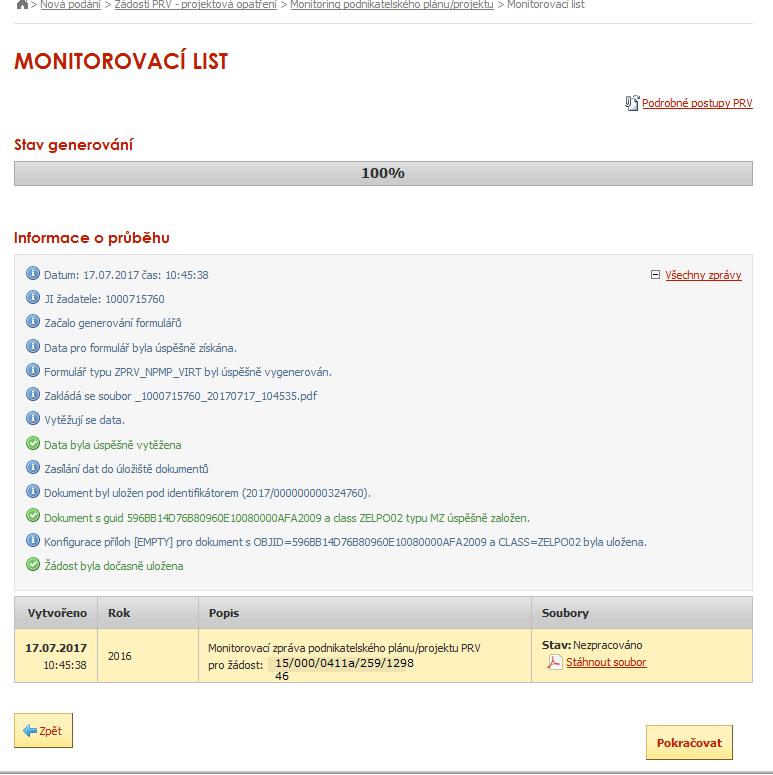 > Nová podání > Žádosti PRV - projektová opatření > Monitoring podnikatelského plánu/projektu > Monitorovací list

MONITOROVACÍ LIST

Podrobné postupy PRV

Stav generování

100%

Informace o průběhu

Datum: 17.07.2017 čas: 10:45:38

Všechny zprávy

JI žadatele: 1000715760

Začalo generování formulářů

Data pro formulář byla úspěšně získána.

Formulář typu ZPRV_NPMP_VIRT byl úspěšně vygenerován.

Zakládá se soubor _1000715760_20170717_104535.pdf

Vytěžují se data.

Data byla úspěšně vytěžena

Zasílání dat do úložiště dokumentů

Dokument byl uložen pod identifikátorem (2017/000000000324760).

Dokument s guid 596BB14D76B80960E10080000AFA2009 a class ZELPO02 typu MZ úspěšně založen.

Konfigurace příloh [EMPTY] pro dokument s OBJID=596BB14D76B80960E10080000AFA2009 a CLASS=ZELPO02 byla uložena.

Žádost byla dočasně uložena

| Vytvořeno | Rok | Popis | Soubory |
|---|---|---|---|
| 17.07.2017 10:45:38 | 2016 | Monitorovací zpráva podnikatelského plánu/projektu PRV pro žádost: 15/000/0411a/259/1298 46 | Stav: Nezpracováno Stáhnout soubor |

Zpět

Pokračovat